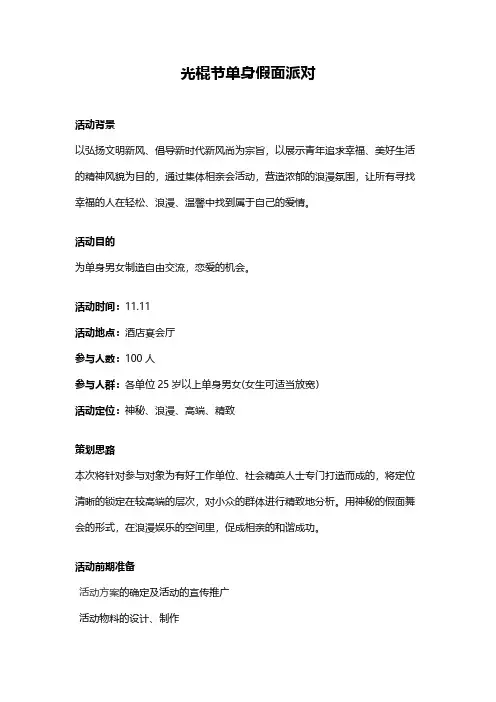 光棍节单身假面派对

活动背景

以弘扬文明新风、倡导新时代新风尚为宗旨，以展示青年追求幸福、美好生活的精神风貌为目的，通过集体相亲会活动，营造浓郁的浪漫氛围，让所有寻找幸福的人在轻松、浪漫、温馨中找到属于自己的爱情。

活动目的

为单身男女制造自由交流，恋爱的机会。

活动时间：11.11

活动地点：酒店宴会厅

参与人数：100 人

参与人群：各单位 25 岁以上单身男女(女生可适当放宽)

活动定位：神秘、浪漫、高端、精致

策划思路

本次将针对参与对象为有好工作单位、社会精英人士专门打造而成的，将定位清晰的锁定在较高端的层次，对小众的群体进行精致地分析。用神秘的假面舞会的形式，在浪漫娱乐的空间里，促成相亲的和谐成功。

活动前期准备

活动方案的确定及活动的宣传推广

活动物料的设计、制作